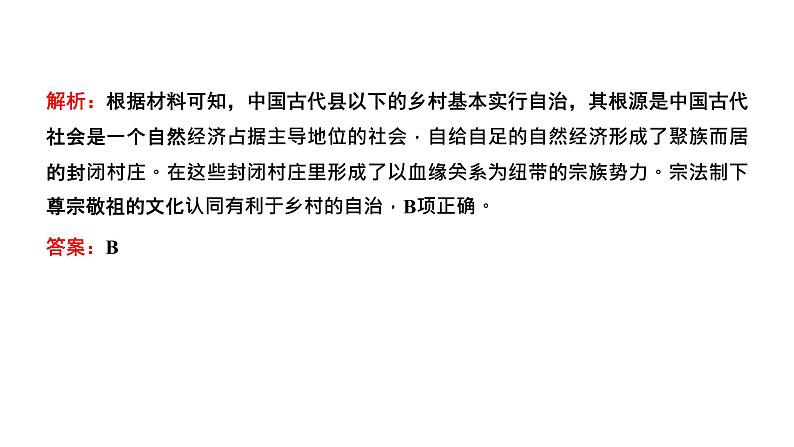 解析：根据材料可知，中国古代县以下的乡村基本实行自治，其根源是中国古代社会是一个自然经济占据主导地位的社会，自给自足的自然经济形成了聚族而居的封闭村庄。在这些封闭村庄里形成了以血缘关系为纽带的宗族势力。宗法制下尊宗敬祖的文化认同有利于乡村的自治，B项正确。

答案：B